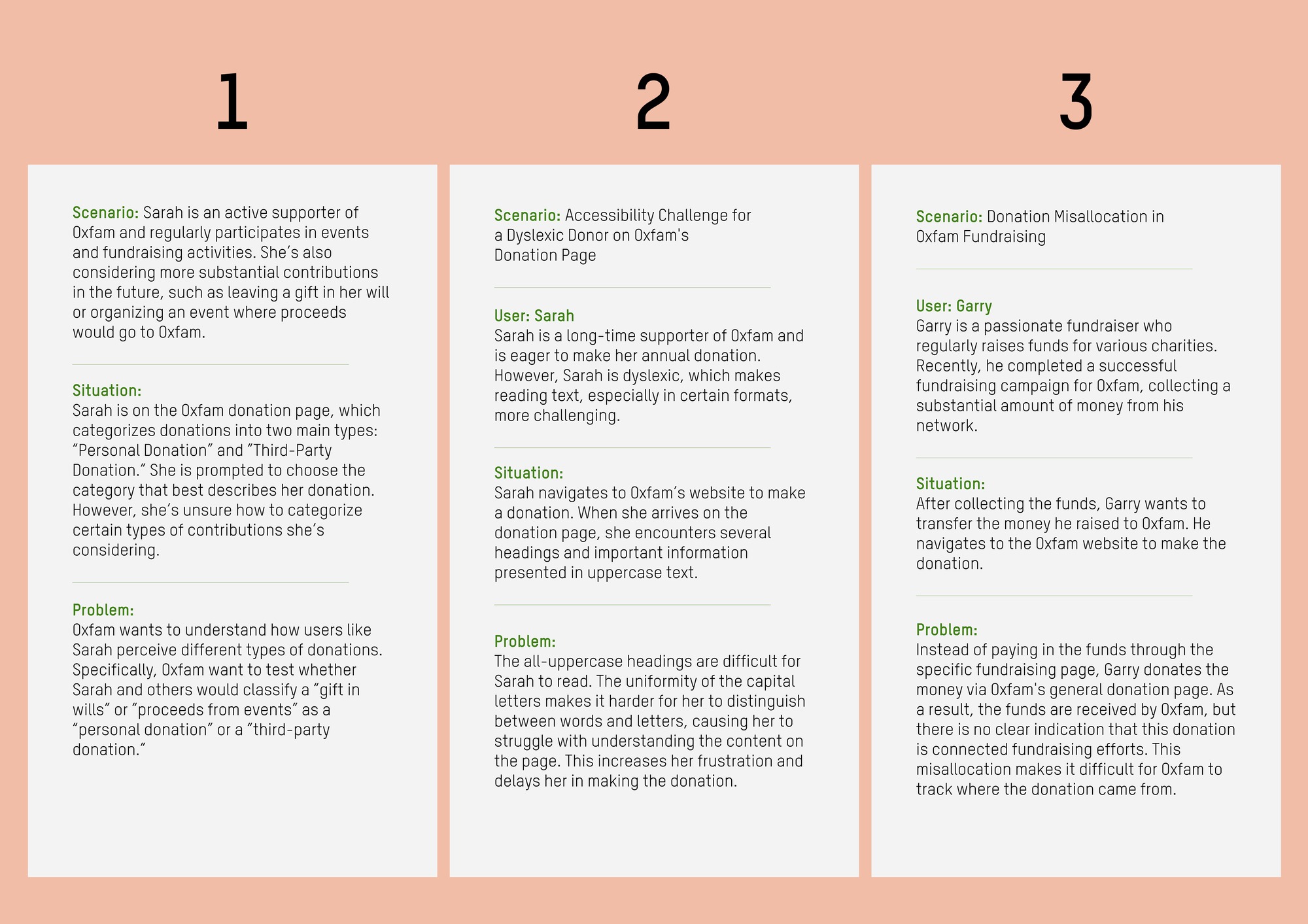 1

Scenario: Sarah is an active supporter of Oxfam and regularly participates in events and fundraising activities. She's also considering more substantial contributions in the future, such as leaving a gift in her will or organizing an event where proceeds would go to Oxfam.

Situation:
Sarah is on the Oxfam donation page, which categorizes donations into two main types: "Personal Donation" and "Third-Party Donation." She is prompted to choose the category that best describes her donation. However, she's unsure how to categorize certain types of contributions she's considering.

Problem:
Oxfam wants to understand how users like Sarah perceive different types of donations. Specifically, Oxfam want to test whether Sarah and others would classify a "gift in wills" or "proceeds from events" as a "personal donation" or a "third-party donation."

2

Scenario: Accessibility Challenge for a Dyslexic Donor on Oxfam's Donation Page

User: Sarah
Sarah is a long-time supporter of Oxfam and is eager to make her annual donation. However, Sarah is dyslexic, which makes reading text, especially in certain formats, more challenging.

Situation:
Sarah navigates to Oxfam's website to make a donation. When she arrives on the donation page, she encounters several headings and important information presented in uppercase text.

Problem:
The all-uppercase headings are difficult for Sarah to read. The uniformity of the capital letters makes it harder for her to distinguish between words and letters, causing her to struggle with understanding the content on the page. This increases her frustration and delays her in making the donation.

3

Scenario: Donation Misallocation in Oxfam Fundraising

User: Garry
Garry is a passionate fundraiser who regularly raises funds for various charities. Recently, he completed a successful fundraising campaign for Oxfam, collecting a substantial amount of money from his network.

Situation:
After collecting the funds, Garry wants to transfer the money he raised to Oxfam. He navigates to the Oxfam website to make the donation.

Problem:
Instead of paying in the funds through the specific fundraising page, Garry donates the money via Oxfam's general donation page. As a result, the funds are received by Oxfam, but there is no clear indication that this donation is connected fundraising efforts. This misallocation makes it difficult for Oxfam to track where the donation came from.